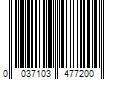 0 037103 477200